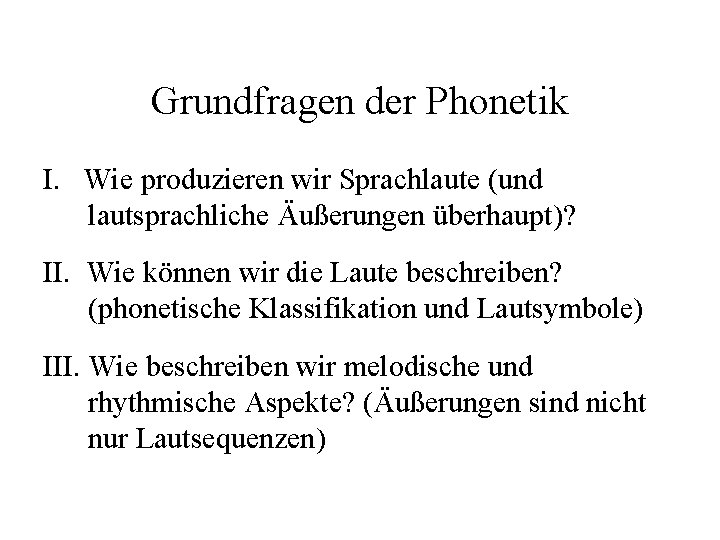 Grundfragen der Phonetik

I. Wie produzieren wir Sprachlaute (und lautsprachliche Äußerungen überhaupt)?

II. Wie können wir die Laute beschreiben? (phonetische Klassifikation und Lautsymbole)

III. Wie beschreiben wir melodische und rhythmische Aspekte? (Äußerungen sind nicht nur Lautsequenzen)